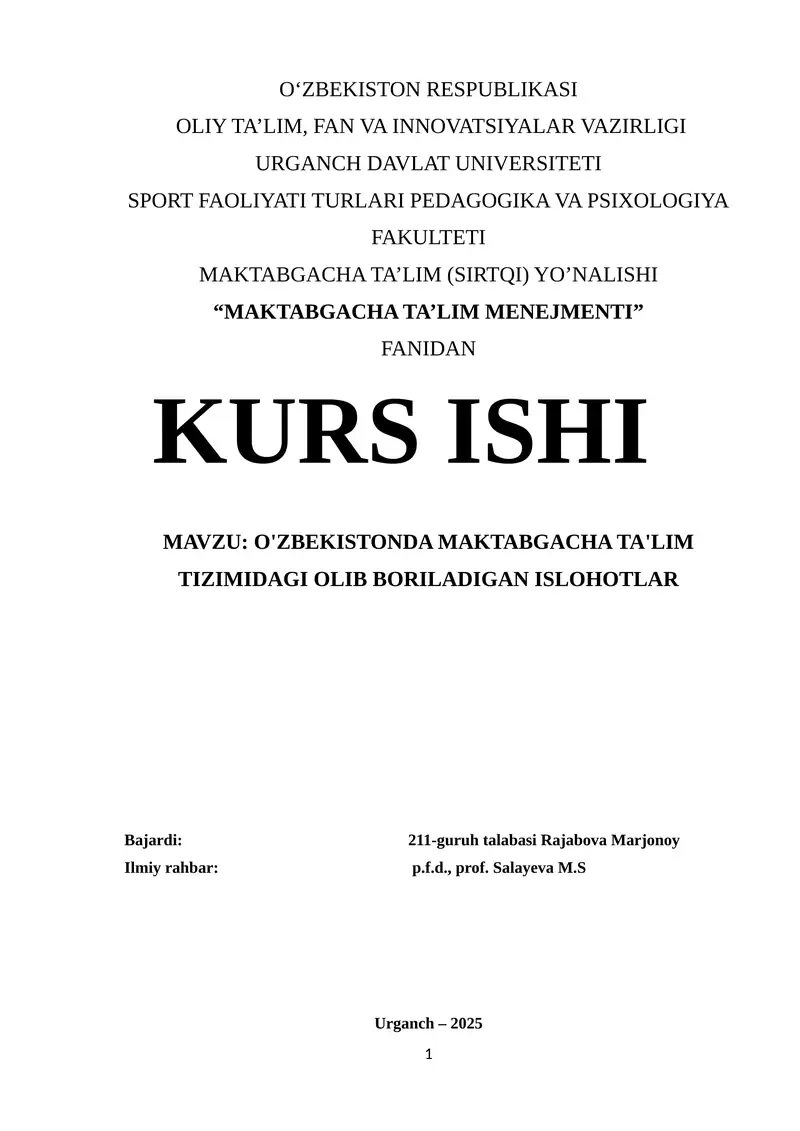 O‘ZBEKISTON RESPUBLIKASI
OLIY TA’LIM, FAN VA INNOVATSIYALAR VAZIRLIGI
URGANCH DAVLAT UNIVERSITETI
SPORT FAOLIYATI TURLARI PEDAGOGIKA VA PSIXOLOGIYA FAKULTETI
MAKTABGACHA TA’LIM (SIRTQI) YO’NALISHI
“MAKTABGACHA TA’LIM MENEJMENTI”
FANIDAN

KURS ISHI

MAVZU: O'ZBEKISTONDA MAKTABGACHA TA'LIM TIZIMIDAGI OLIB BORILADIGAN ISLOHOTLAR

Bajardi: 211-guruh talabasi Rajabova Marjonoy
Ilmiy rahbar: p.f.d., prof. Salayeva M.S

Urganch – 2025
1